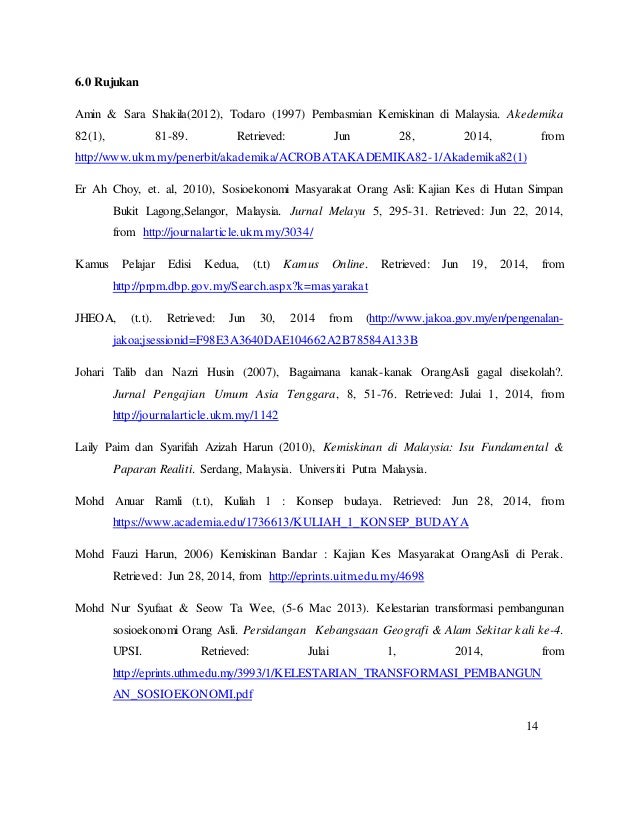 6.0 Rujukan

Amin & Sara Shakila(2012), Todaro (1997) Pembasmian Kemiskinan di Malaysia. Akedemika 82(1), 81-89. Retrieved: Jun 28, 2014, from http://www.ukm.my/penerbit/akademika/ACROBATAKADEMIKA82-1/Akademika82(1)

Er Ah Choy, et. al, 2010), Sosioekonomi Masyarakat Orang Asli: Kajian Kes di Hutan Simpan Bukit Lagong,Selangor, Malaysia. Jurnal Melayu 5, 295-31. Retrieved: Jun 22, 2014, from http://journalarticle.ukm.my/3034/

Kamus Pelajar Edisi Kedua, (t.t) Kamus Online. Retrieved: Jun 19, 2014, from http://prpm.dbp.gov.my/Search.aspx?k=masyarakat

JHEOA, (t.t). Retrieved: Jun 30, 2014 from (http://www.jakoa.gov.my/en/pengenalan-jakoa;jsessionid=F98E3A3640DAE104662A2B78584A133B

Johari Talib dan Nazri Husin (2007), Bagaimana kanak-kanak OrangAsli gagal disekolah?. Jurnal Pengajian Umum Asia Tenggara, 8, 51-76. Retrieved: Julai 1, 2014, from http://journalarticle.ukm.my/1142

Laily Paim dan Syarifah Azizah Harun (2010), Kemiskinan di Malaysia: Isu Fundamental & Paparan Realiti. Serdang, Malaysia. Universiti Putra Malaysia.

Mohd Anuar Ramli (t.t), Kuliah 1 : Konsep budaya. Retrieved: Jun 28, 2014, from https://www.academia.edu/1736613/KULIAH_1_KONSEP_BUDAYA

Mohd Fauzi Harun, 2006) Kemiskinan Bandar : Kajian Kes Masyarakat OrangAsli di Perak. Retrieved: Jun 28, 2014, from http://eprints.uitm.edu.my/4698

Mohd Nur Syufaat & Seow Ta Wee, (5-6 Mac 2013). Kelestarian transformasi pembangunan sosioekonomi Orang Asli. Persidangan Kebangsaan Geografi & Alam Sekitar kali ke-4. UPSI. Retrieved: Julai 1, 2014, from http://eprints.uthm.edu.my/3993/1/KELESTARIAN_TRANSFORMASI_PEMBANGUNAN_SOSIOEKONOMI.pdf

14